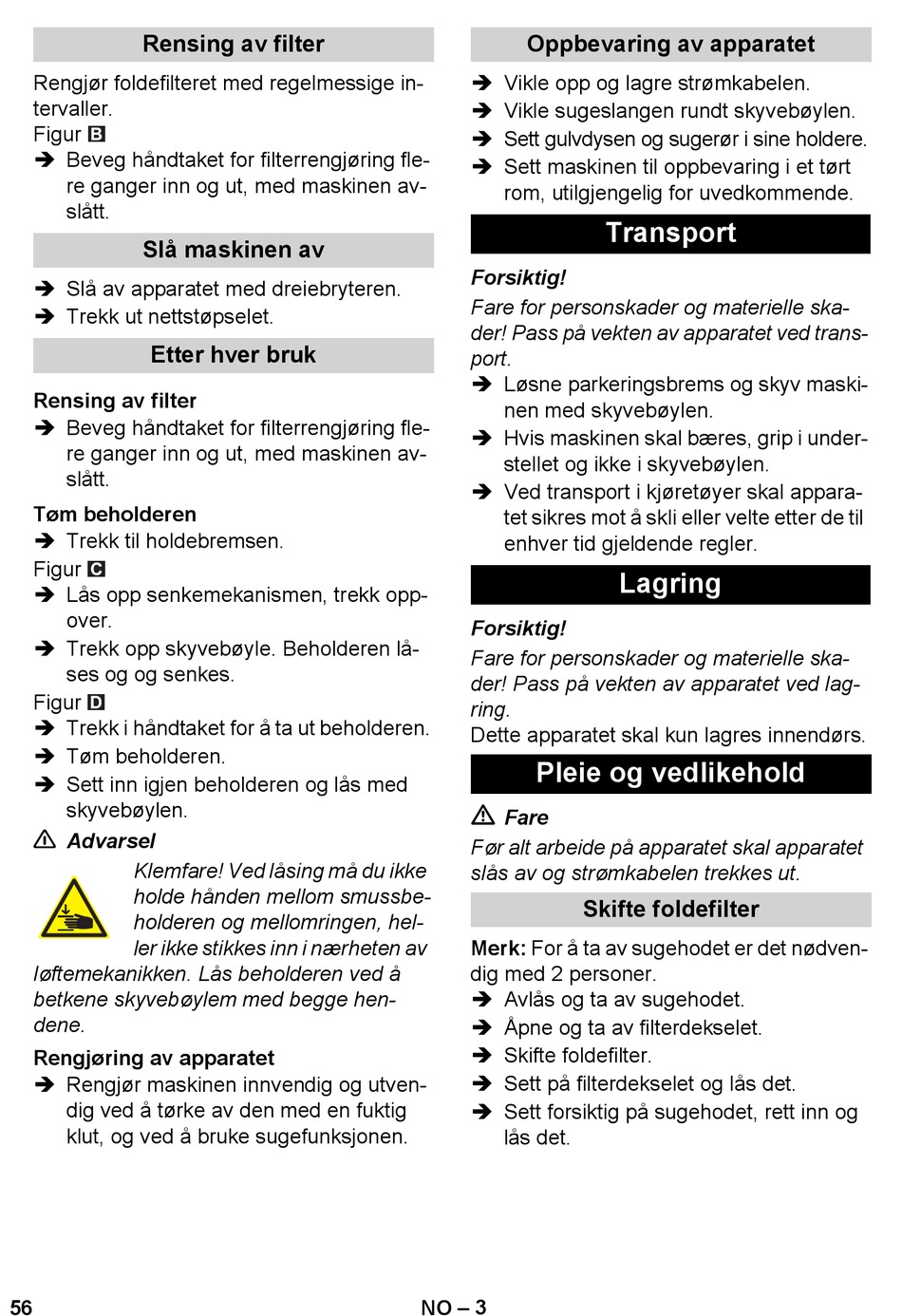 Rensing av filter

Rengjør foldefilteret med regelmessige intervaller.
Figur B
➔ Beveg håndtaket for filterrengjøring flere ganger inn og ut, med maskinen avslått.

Slå maskinen av

➔ Slå av apparatet med dreiebryteren.
➔ Trekk ut nettstøpselet.

Etter hver bruk

Rensing av filter
➔ Beveg håndtaket for filterrengjøring flere ganger inn og ut, med maskinen avslått.

Tøm beholderen
➔ Trekk til holdebremsen.
Figur C
➔ Lås opp senkemekanismen, trekk oppover.
➔ Trekk opp skyvebøyle. Beholderen låses og og senkes.
Figur D
➔ Trekk i håndtaket for å ta ut beholderen.
➔ Tøm beholderen.
➔ Sett inn igjen beholderen og lås med skyvebøylen.

⚠ Advarsel
Klemfare! Ved låsing må du ikke holde hånden mellom smussbeholderen og mellomringen, heller ikke stikkes inn i nærheten av løftemekanikken. Lås beholderen ved å betkene skyvebøylem med begge hendene.

Rengjøring av apparatet
➔ Rengjør maskinen innvendig og utvendig ved å tørke av den med en fuktig klut, og ved å bruke sugefunksjonen.

Oppbevaring av apparatet

➔ Vikle opp og lagre strømkabelen.
➔ Vikle sugeslangen rundt skyvebøylen.
➔ Sett gulvdysen og sugerør i sine holdere.
➔ Sett maskinen til oppbevaring i et tørt rom, utilgjengelig for uvedkommende.

Transport

Forsiktig!
Fare for personskader og materielle skader! Pass på vekten av apparatet ved transport.
➔ Løsne parkeringsbrems og skyv maskinen med skyvebøylen.
➔ Hvis maskinen skal bæres, grip i understellet og ikke i skyvebøylen.
➔ Ved transport i kjøretøyer skal apparatet sikres mot å skli eller velte etter de til enhver tid gjeldende regler.

Lagring

Forsiktig!
Fare for personskader og materielle skader! Pass på vekten av apparatet ved lagring.
Dette apparatet skal kun lagres innendørs.

Pleie og vedlikehold

⚠ Fare
Før alt arbeide på apparatet skal apparatet slås av og strømkabelen trekkes ut.

Skifte foldefilter

Merk: For å ta av sugehodet er det nødvendig med 2 personer.
➔ Avlås og ta av sugehodet.
➔ Åpne og ta av filterdekselet.
➔ Skifte foldefilter.
➔ Sett på filterdekselet og lås det.
➔ Sett forsiktig på sugehodet, rett inn og lås det.

56 NO – 3